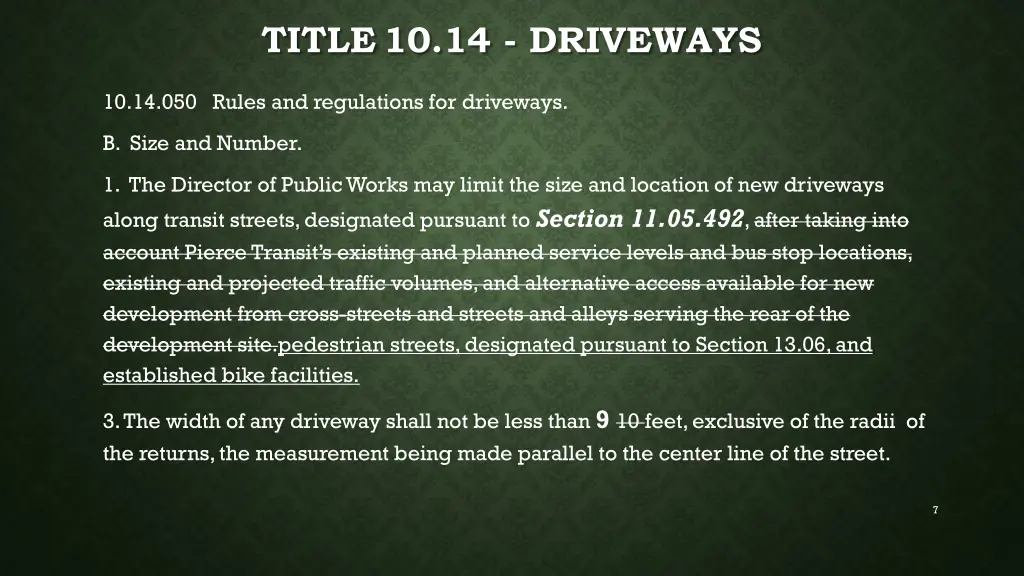 TITLE 10.14 - DRIVEWAYS

10.14.050 Rules and regulations for driveways.

B. Size and Number.

1. The Director of Public Works may limit the size and location of new driveways along transit streets, designated pursuant to Section 11.05.492, after taking into account Pierce Transit's existing and planned service levels and bus stop locations, existing and projected traffic volumes, and alternative access available for new development from cross-streets and streets and alleys serving the rear of the development site.pedestrian streets, designated pursuant to Section 13.06, and established bike facilities.

3. The width of any driveway shall not be less than 9 10 feet, exclusive of the radii of the returns, the measurement being made parallel to the center line of the street.

7